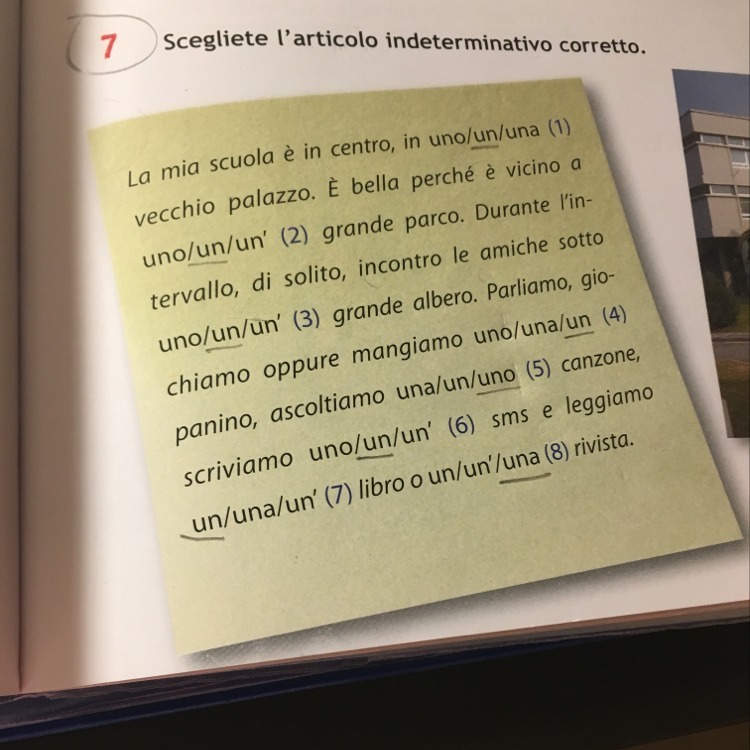 7 Scegliete l'articolo indeterminativo corretto.

La mia scuola è in centro, in uno/un/una (1) vecchio palazzo. È bella perché è vicino a uno/un/un' (2) grande parco. Durante l'intervallo, di solito, incontro le amiche sotto uno/un/un' (3) grande albero. Parliamo, giochiamo oppure mangiamo uno/una/un (4) panino, ascoltiamo una/un/uno (5) canzone, scriviamo uno/un/un' (6) sms e leggiamo un/una/un' (7) libro o un/un'/una (8) rivista.